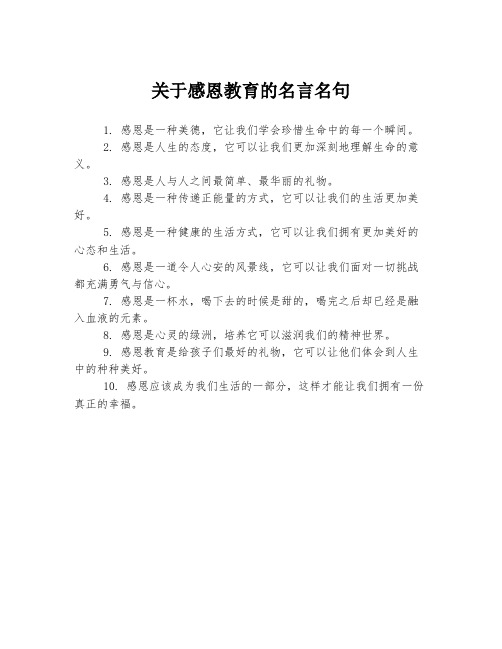 关于感恩教育的名言名句

1. 感恩是一种美德，它让我们学会珍惜生命中的每一个瞬间。

2. 感恩是人生的态度，它可以让我们更加深刻地理解生命的意义。

3. 感恩是人与人之间最简单、最华丽的礼物。

4. 感恩是一种传递正能量的方式，它可以让我们的生活更加美好。

5. 感恩是一种健康的生活方式，它可以让我们拥有更加美好的心态和生活。

6. 感恩是一道令人心安的风景线，它可以让我们面对一切挑战都充满勇气与信心。

7. 感恩是一杯水，喝下去的时候是甜的，喝完之后却已经是融入血液的元素。

8. 感恩是心灵的绿洲，培养它可以滋润我们的精神世界。

9. 感恩教育是给孩子们最好的礼物，它可以让他们体会到人生中的种种美好。

10. 感恩应该成为我们生活的一部分，这样才能让我们拥有一份真正的幸福。